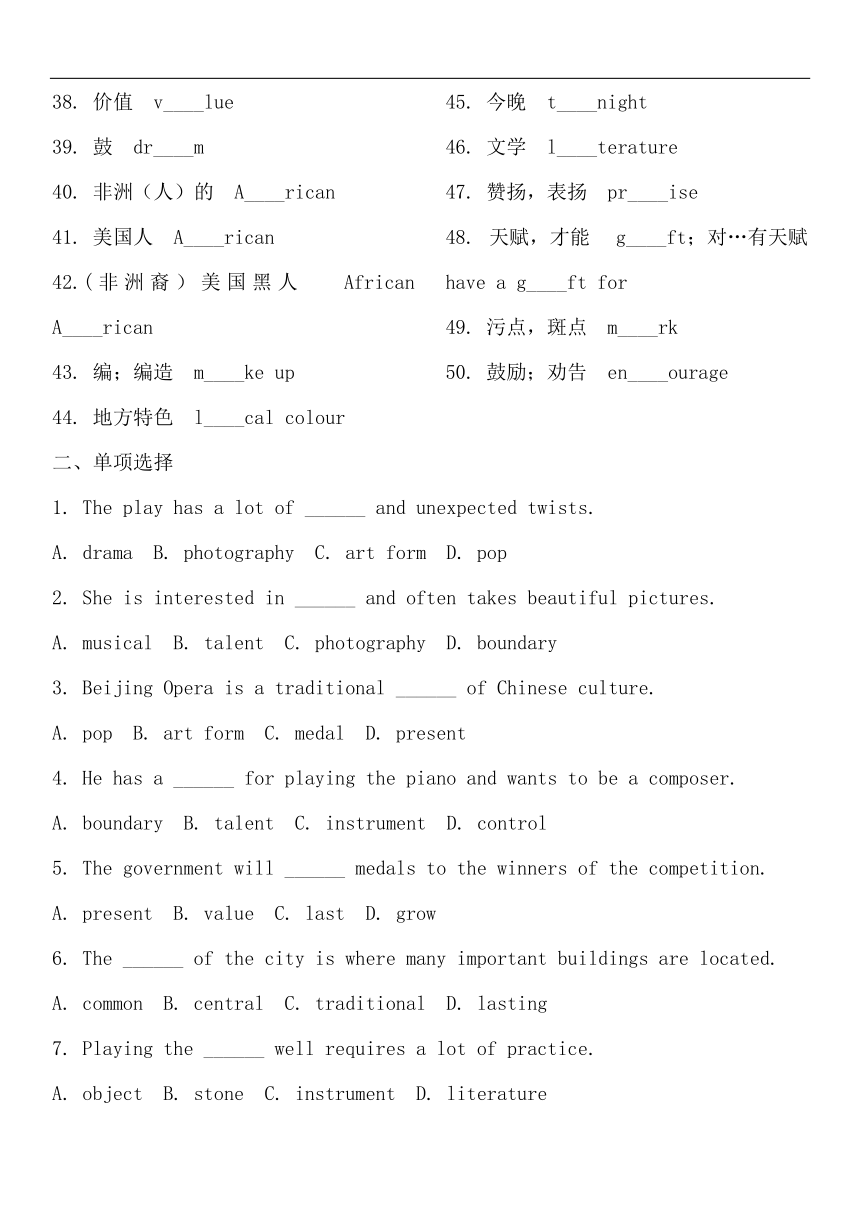 38. 价值 v____lue

39. 鼓 dr____m

40. 非洲（人）的 A____rican

41. 美国人 A____rican

42.（非洲裔）美国黑人 African A____rican

43. 编；编造 m____ke up

44. 地方特色 l____cal colour

45. 今晚 t____night

46. 文学 l____terature

47. 赞扬，表扬 pr____ise

48. 天赋，才能 g____ft；对…有天赋 have a g____ft for

49. 污点，斑点 m____rk

50. 鼓励；劝告 en____ourage

二、单项选择

1. The play has a lot of ______ and unexpected twists.

A. drama B. photography C. art form D. pop

2. She is interested in ______ and often takes beautiful pictures.

A. musical B. talent C. photography D. boundary

3. Beijing Opera is a traditional ______ of Chinese culture.

A. pop B. art form C. medal D. present

4. He has a ______ for playing the piano and wants to be a composer.

A. boundary B. talent C. instrument D. control

5. The government will ______ medals to the winners of the competition.

A. present B. value C. last D. grow

6. The ______ of the city is where many important buildings are located.

A. common B. central C. traditional D. lasting

7. Playing the ______ well requires a lot of practice.

A. object B. stone C. instrument D. literature